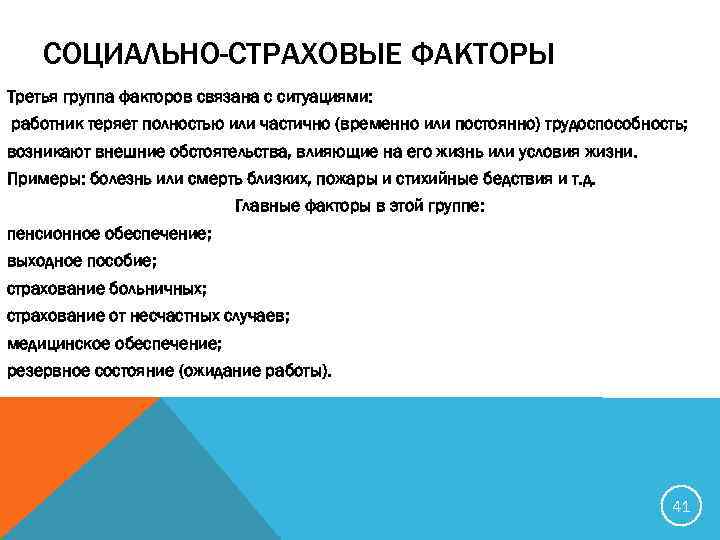 СОЦИАЛЬНО-СТРАХОВЫЕ ФАКТОРЫ

Третья группа факторов связана с ситуациями:

работник теряет полностью или частично (временно или постоянно) трудоспособность;

возникают внешние обстоятельства, влияющие на его жизнь или условия жизни.

Примеры: болезнь или смерть близких, пожары и стихийные бедствия и т.д.

Главные факторы в этой группе:

пенсионное обеспечение;

выходное пособие;

страхование больничных;

страхование от несчастных случаев;

медицинское обеспечение;

резервное состояние (ожидание работы).

41